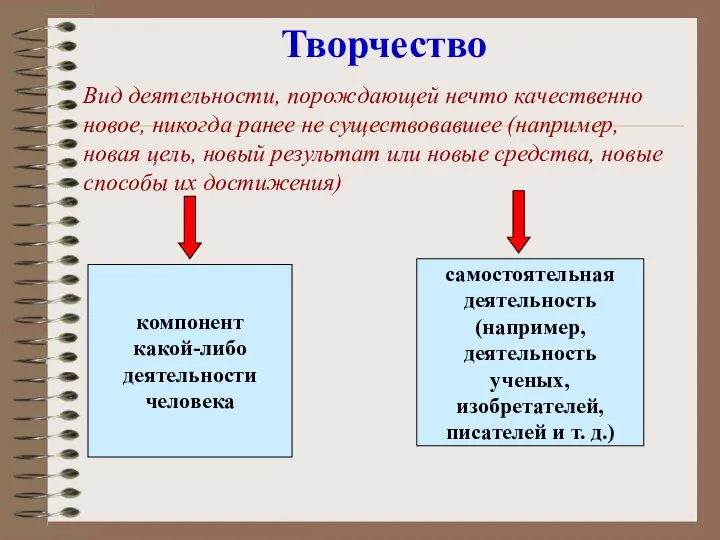 Творчество

Вид деятельности, порождающей нечто качественно новое, никогда ранее не существовавшее (например, новая цель, новый результат или новые средства, новые способы их достижения)

компонент какой-либо деятельности человека

самостоятельная деятельность (например, деятельность ученых, изобретателей, писателей и т. д.)